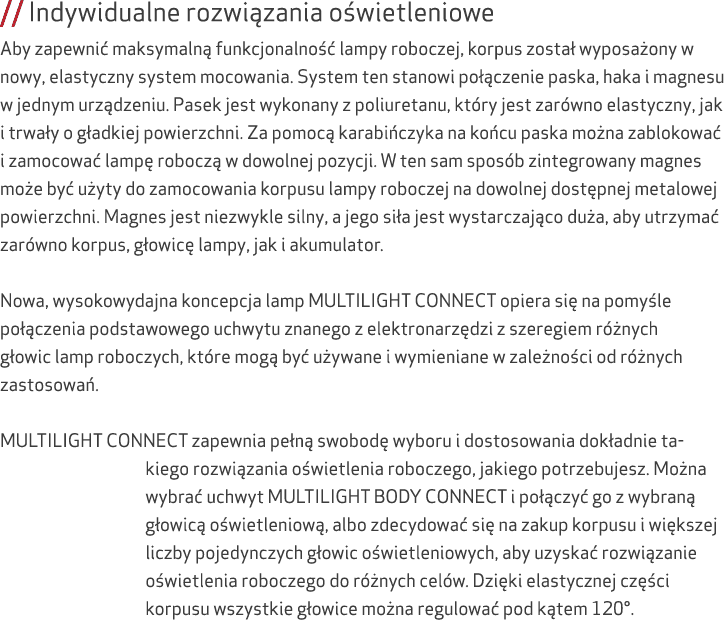 // Indywidualne rozwiązania oświetleniowe

Aby zapewnić maksymalną funkcjonalność lampy roboczej, korpus został wyposażony w nowy, elastyczny system mocowania. System ten stanowi połączenie paska, haka i magnesu w jednym urządzeniu. Pasek jest wykonany z poliuretanu, który jest zarówno elastyczny, jak i trwały o gładkiej powierzchni. Za pomocą karabińczyka na końcu paska można zablokować i zamocować lampę roboczą w dowolnej pozycji. W ten sam sposób zintegrowany magnes może być użyty do zamocowania korpusu lampy roboczej na dowolnej dostępnej metalowej powierzchni. Magnes jest niezwykle silny, a jego siła jest wystarczająco duża, aby utrzymać zarówno korpus, głowicę lampy, jak i akumulator.

Nowa, wysokowydajna koncepcja lamp MULTILIGHT CONNECT opiera się na pomyśle połączenia podstawowego uchwytu znanego z elektronarzędzi z szeregiem różnych głowic lamp roboczych, które mogą być używane i wymieniane w zależności od różnych zastosowań.

MULTILIGHT CONNECT zapewnia pełną swobodę wyboru i dostosowania dokładnie takiego rozwiązania oświetlenia roboczego, jakiego potrzebujesz. Można wybrać uchwyt MULTILIGHT BODY CONNECT i połączyć go z wybraną głowicą oświetleniową, albo zdecydować się na zakup korpusu i większej liczby pojedynczych głowic oświetleniowych, aby uzyskać rozwiązanie oświetlenia roboczego do różnych celów. Dzięki elastycznej części korpusu wszystkie głowice można regulować pod kątem 120°.